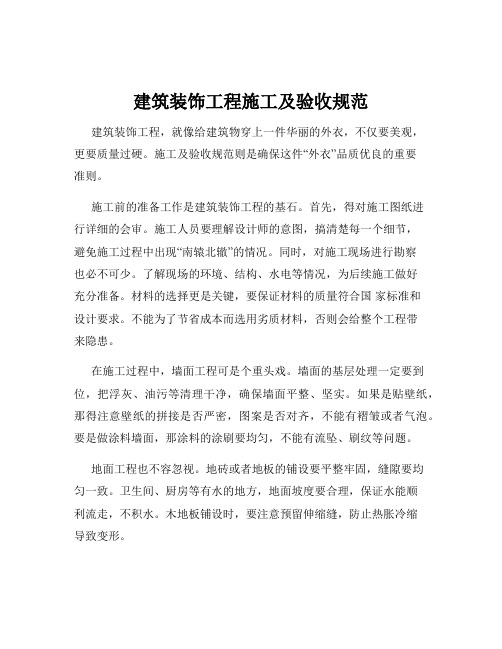 建筑装饰工程施工及验收规范

建筑装饰工程，就像给建筑物穿上一件华丽的外衣，不仅要美观，更要质量过硬。施工及验收规范则是确保这件“外衣”品质优良的重要准则。

施工前的准备工作是建筑装饰工程的基石。首先，得对施工图纸进行详细的会审。施工人员要理解设计师的意图，搞清楚每一个细节，避免施工过程中出现“南辕北辙”的情况。同时，对施工现场进行勘察也必不可少。了解现场的环境、结构、水电等情况，为后续施工做好充分准备。材料的选择更是关键，要保证材料的质量符合国 家标准和设计要求。不能为了节省成本而选用劣质材料，否则会给整个工程带来隐患。

在施工过程中，墙面工程可是个重头戏。墙面的基层处理一定要到位，把浮灰、油污等清理干净，确保墙面平整、坚实。如果是贴壁纸，那得注意壁纸的拼接是否严密，图案是否对齐，不能有褶皱或者气泡。要是做涂料墙面，那涂料的涂刷要均匀，不能有流坠、刷纹等问题。

地面工程也不容忽视。地砖或者地板的铺设要平整牢固，缝隙要均匀一致。卫生间、厨房等有水的地方，地面坡度要合理，保证水能顺利流走，不积水。木地板铺设时，要注意预留伸缩缝，防止热胀冷缩导致变形。